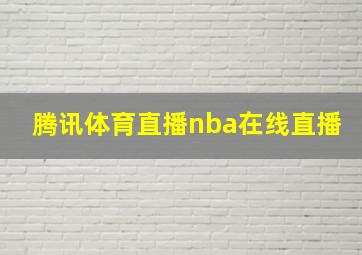 腾讯体育直播nba在线直播